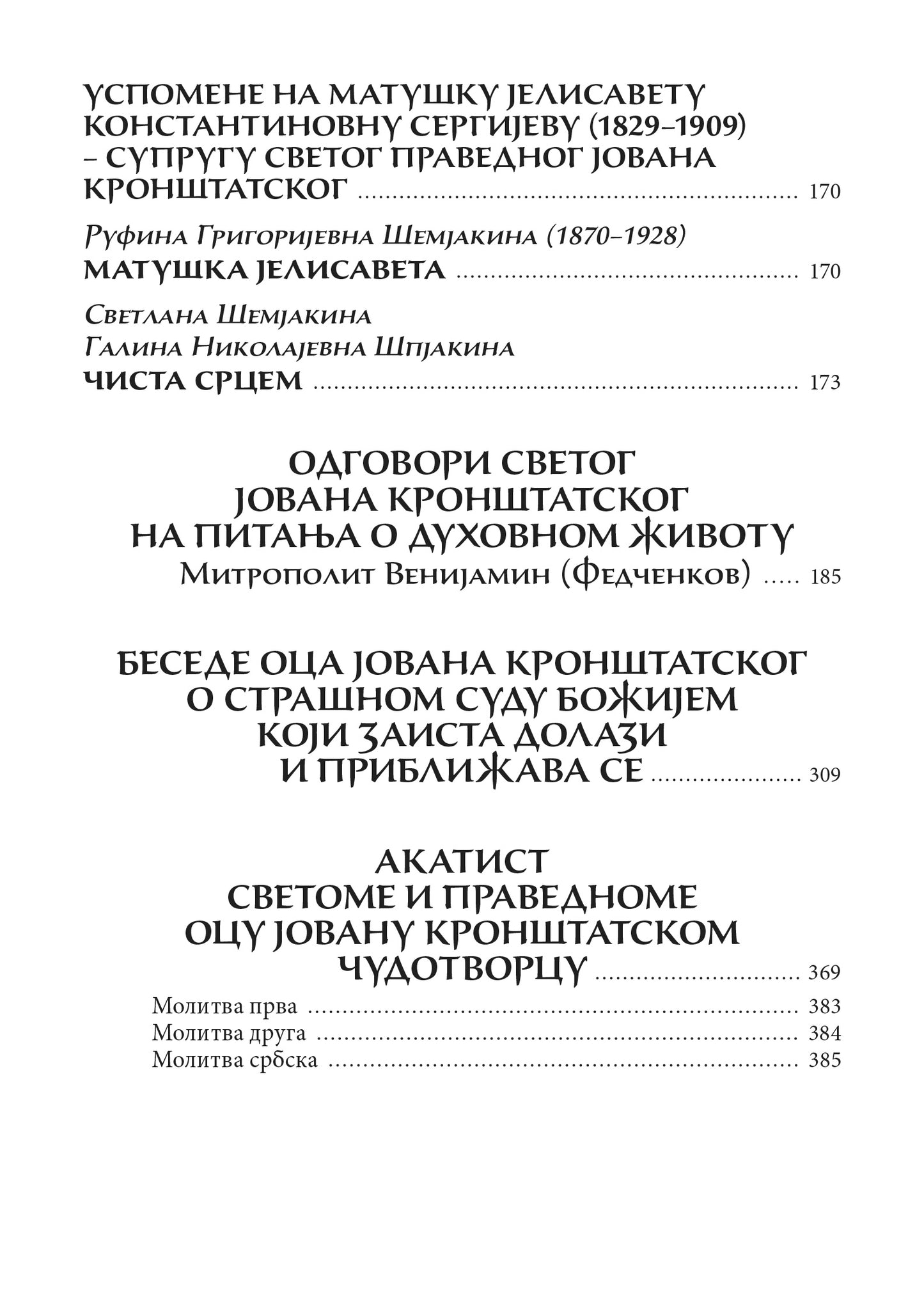 УСПОМЕНЕ НА МАТУШКУ ЈЕЛИСАВЕТУ КОНСТАНТИНОВНУ СЕРГИЈЕВУ (1829–1909) – СУПРУГУ СВЕТОГ ПРАВЕДНОГ ЈОВАНА КРОНШТАТСКОГ ........ 170

Руфина Григоријевна Шемјакина (1870–1928)
МАТУШКА ЈЕЛИСАВЕТА ........ 170

Светлана Шемјакина
Галина Николајевна Шпјакина
ЧИСТА СРЦЕМ ........ 173

ОДГОВОРИ СВЕТОГ ЈОВАНА КРОНШТАТСКОГ НА ПИТАЊА О ДУХОВНОМ ЖИВОТУ
Митрополит Венијамин (Федченков) ..... 185

БЕСЕДЕ ОЦА ЈОВАНА КРОНШТАТСКОГ О СТРАШНОМ СУДУ БОЖИЈЕМ КОЈИ ЗАИСТА ДОЛАЗИ И ПРИБЛИЖАВА СЕ ........ 309

АКАТИСТ СВЕТОМЕ И ПРАВЕДНОМЕ ОЦУ ЈОВАНУ КРОНШТАТСКОМ ЧУДОТВОРЦУ ........ 369

Молитва прва ........ 383
Молитва друга ........ 384
Молитва србска ........ 385